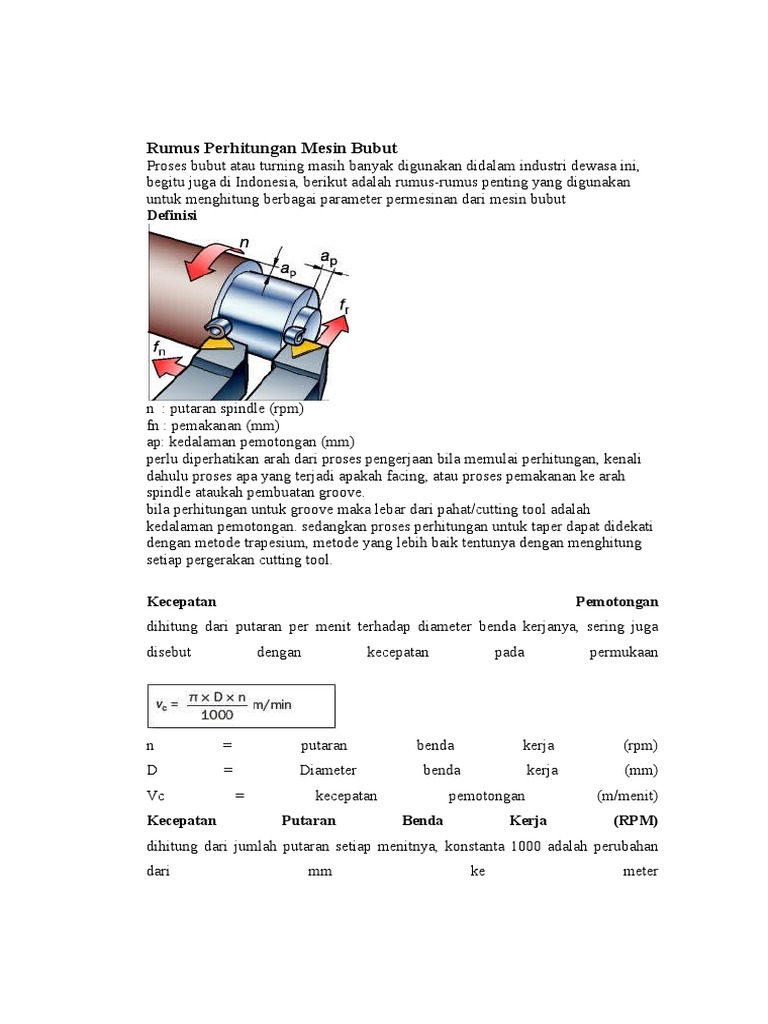 Rumus Perhitungan Mesin Bubut
Proses bubut atau turning masih banyak digunakan didalam industri dewasa ini, begitu juga di Indonesia, berikut adalah rumus-rumus penting yang digunakan untuk menghitung berbagai parameter permesinan dari mesin bubut
Definisi

$n$
$a_p$
$a_p$
$f_r$
$f_n$

n : putaran spindle (rpm)
fn : pemakanan (mm)
ap: kedalaman pemotongan (mm)
perlu diperhatikan arah dari proses pengerjaan bila memulai perhitungan, kenali dahulu proses apa yang terjadi apakah facing, atau proses pemakanan ke arah spindle ataukah pembuatan groove.
bila perhitungan untuk groove maka lebar dari pahat/cutting tool adalah kedalaman pemotongan. sedangkan proses perhitungan untuk taper dapat didekati dengan metode trapesium, metode yang lebih baik tentunya dengan menghitung setiap pergerakan cutting tool.

Kecepatan Pemotongan
dihitung dari putaran per menit terhadap diameter benda kerjanya, sering juga disebut dengan kecepatan pada permukaan

$v_c = \frac{\pi \times D \times n}{1000}$ m/min

n = putaran benda kerja (rpm)
D = Diameter benda kerja (mm)
Vc = kecepatan pemotongan (m/menit)
Kecepatan Putaran Benda Kerja (RPM)
dihitung dari jumlah putaran setiap menitnya, konstanta 1000 adalah perubahan dari mm ke meter